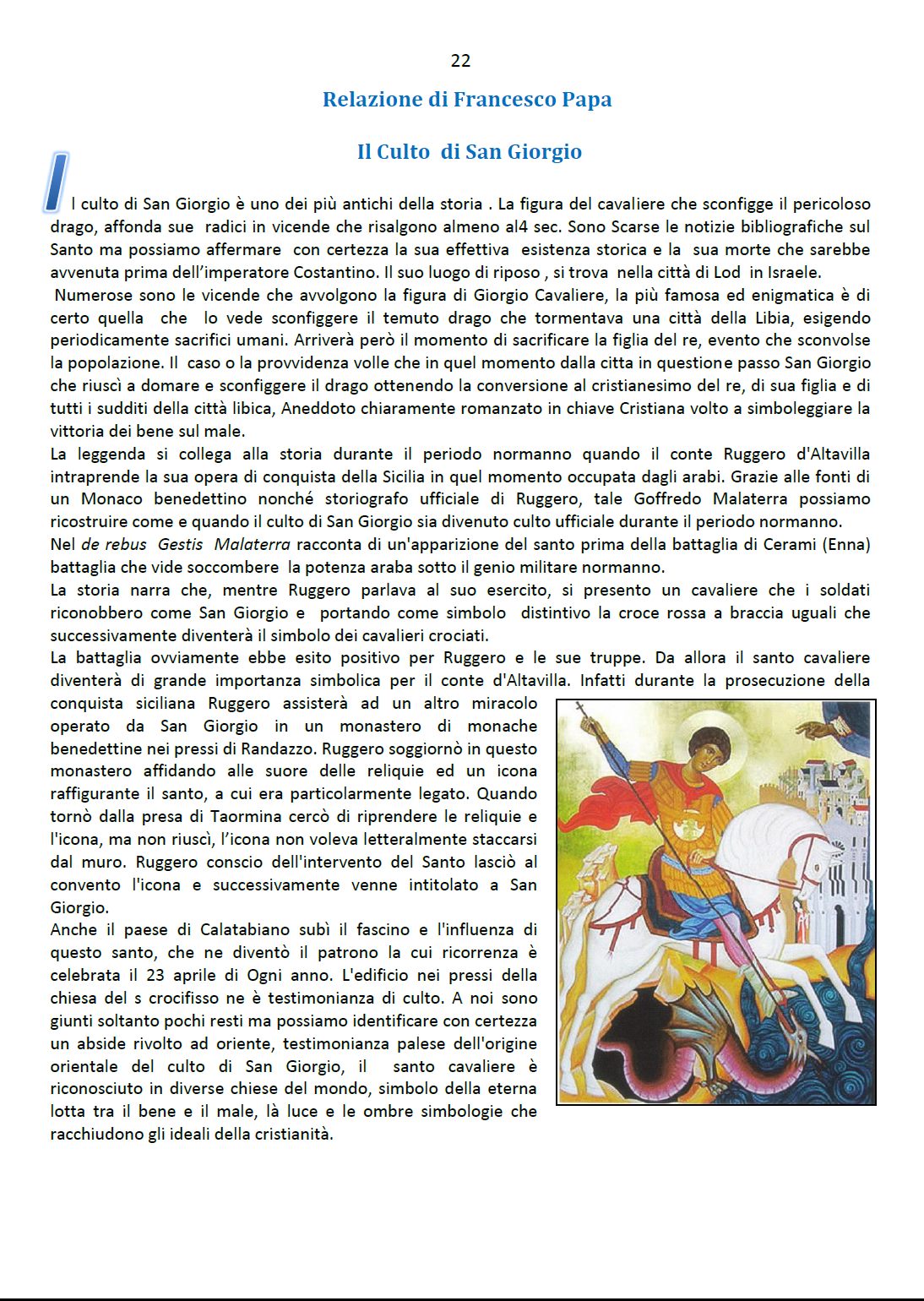 22

Relazione di Francesco Papa

Il Culto di San Giorgio

Il culto di San Giorgio è uno dei più antichi della storia . La figura del cavaliere che sconfigge il pericoloso drago, affonda sue radici in vicende che risalgono almeno al4 sec. Sono Scarse le notizie bibliografiche sul Santo ma possiamo affermare con certezza la sua effettiva esistenza storica e la sua morte che sarebbe avvenuta prima dell'imperatore Costantino. Il suo luogo di riposo , si trova nella città di Lod in Israele.

Numerose sono le vicende che avvolgono la figura di Giorgio Cavaliere, la più famosa ed enigmatica è di certo quella che lo vede sconfiggere il temuto drago che tormentava una città della Libia, esigendo periodicamente sacrifici umani. Arriverà però il momento di sacrificare la figlia del re, evento che sconvolse la popolazione. Il caso o la provvidenza volle che in quel momento dalla citta in questione passo San Giorgio che riuscì a domare e sconfiggere il drago ottenendo la conversione al cristianesimo del re, di sua figlia e di tutti i sudditi della città libica, Aneddoto chiaramente romanzato in chiave Cristiana volto a simboleggiare la vittoria dei bene sul male.

La leggenda si collega alla storia durante il periodo normanno quando il conte Ruggero d'Altavilla intraprende la sua opera di conquista della Sicilia in quel momento occupata dagli arabi. Grazie alle fonti di un Monaco benedettino nonché storiografo ufficiale di Ruggero, tale Goffredo Malaterra possiamo ricostruire come e quando il culto di San Giorgio sia divenuto culto ufficiale durante il periodo normanno.

Nel de rebus Gestis Malaterra racconta di un'apparizione del santo prima della battaglia di Cerami (Enna) battaglia che vide soccombere la potenza araba sotto il genio militare normanno.

La storia narra che, mentre Ruggero parlava al suo esercito, si presento un cavaliere che i soldati riconobbero come San Giorgio e portando come simbolo distintivo la croce rossa a braccia uguali che successivamente diventerà il simbolo dei cavalieri crociati.

La battaglia ovviamente ebbe esito positivo per Ruggero e le sue truppe. Da allora il santo cavaliere diventerà di grande importanza simbolica per il conte d'Altavilla. Infatti durante la prosecuzione della conquista siciliana Ruggero assisterà ad un altro miracolo operato da San Giorgio in un monastero di monache benedettine nei pressi di Randazzo. Ruggero soggiornò in questo monastero affidando alle suore delle reliquie ed un icona raffigurante il santo, a cui era particolarmente legato. Quando tornò dalla presa di Taormina cercò di riprendere le reliquie e l'icona, ma non riuscì, l'icona non voleva letteralmente staccarsi dal muro. Ruggero conscio dell'intervento del Santo lasciò al convento l'icona e successivamente venne intitolato a San Giorgio.

Anche il paese di Calatabiano subì il fascino e l'influenza di questo santo, che ne diventò il patrono la cui ricorrenza è celebrata il 23 aprile di Ogni anno. L'edificio nei pressi della chiesa del s crocifisso ne è testimonianza di culto. A noi sono giunti soltanto pochi resti ma possiamo identificare con certezza un abside rivolto ad oriente, testimonianza palese dell'origine orientale del culto di San Giorgio, il santo cavaliere è riconosciuto in diverse chiese del mondo, simbolo della eterna lotta tra il bene e il male, là luce e le ombre simbologie che racchiudono gli ideali della cristianità.